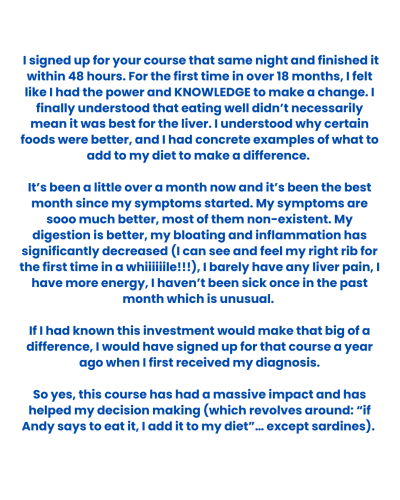 I signed up for your course that same night and finished it within 48 hours. For the first time in over 18 months, I felt like I had the power and KNOWLEDGE to make a change. I finally understood that eating well didn't necessarily mean it was best for the liver. I understood why certain foods were better, and I had concrete examples of what to add to my diet to make a difference.

It's been a little over a month now and it's been the best month since my symptoms started. My symptoms are sooo much better, most of them non-existent. My digestion is better, my bloating and inflammation has significantly decreased (I can see and feel my right rib for the first time in a whiiiiiile!!!), I barely have any liver pain, I have more energy, I haven't been sick once in the past month which is unusual.

If I had known this investment would make that big of a difference, I would have signed up for that course a year ago when I first received my diagnosis.

So yes, this course has had a massive impact and has helped my decision making (which revolves around: "if Andy says to eat it, I add it to my diet"... except sardines).